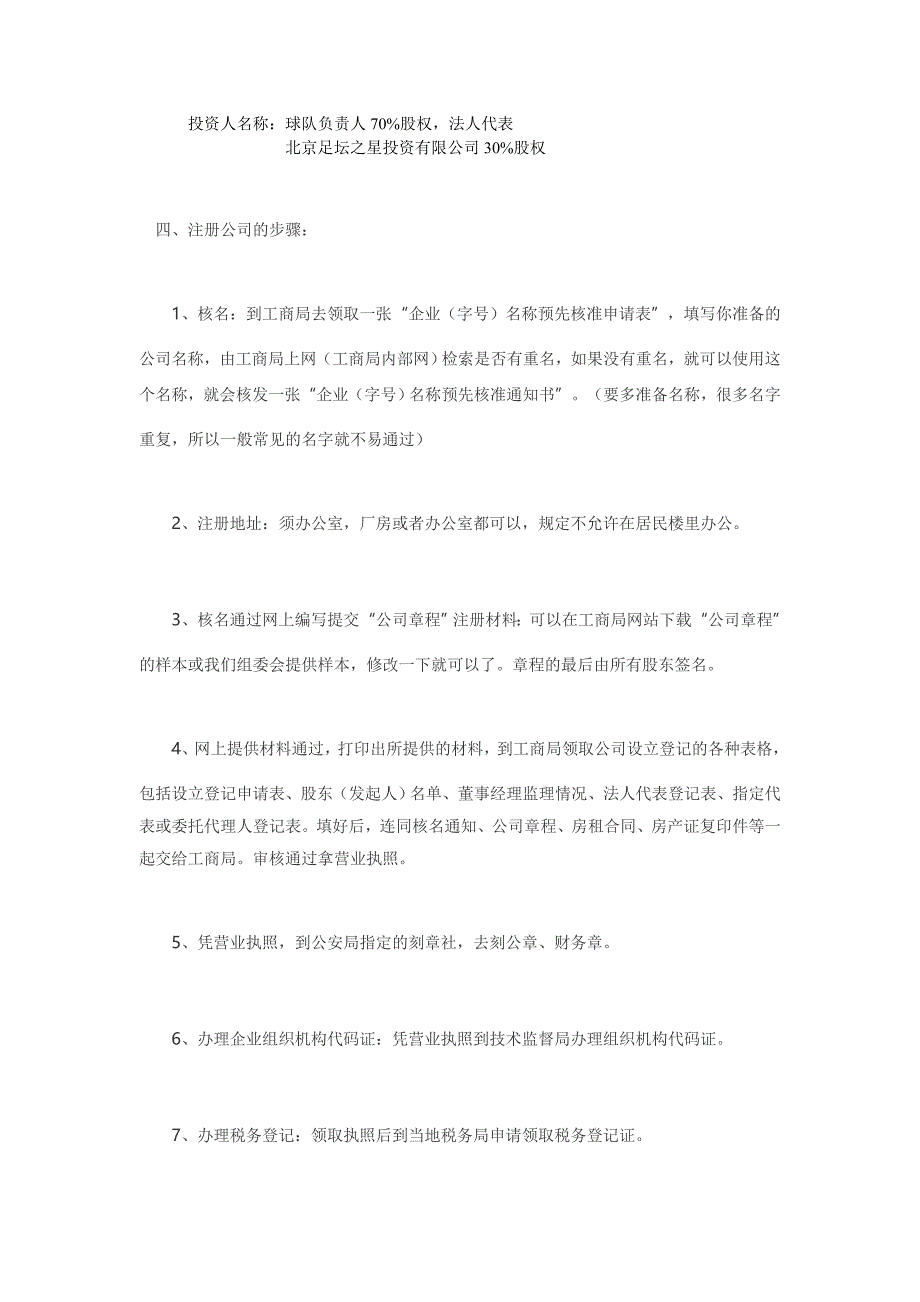 投资人名称：球队负责人 70%股权，法人代表
北京足坛之星投资有限公司 30%股权

四、注册公司的步骤：

1、核名：到工商局去领取一张“企业（字号）名称预先核准申请表”，填写你准备的公司名称，由工商局上网（工商局内部网）检索是否有重名，如果没有重名，就可以使用这个名称，就会核发一张“企业（字号）名称预先核准通知书”。（要多准备名称，很多名字重复，所以一般常见的名字就不易通过）

2、注册地址：须办公室，厂房或者办公室都可以，规定不允许在居民楼里办公。

3、核名通过网上编写提交“公司章程”注册材料：可以在工商局网站下载“公司章程”的样本或我们组委会提供样本，修改一下就可以了。章程的最后由所有股东签名。

4、网上提供材料通过，打印出所提供的材料，到工商局领取公司设立登记的各种表格，包括设立登记申请表、股东（发起人）名单、董事经理监理情况、法人代表登记表、指定代表或委托代理人登记表。填好后，连同核名通知、公司章程、房租合同、房产证复印件等一起交给工商局。审核通过拿营业执照。

5、凭营业执照，到公安局指定的刻章社，去刻公章、财务章。

6、办理企业组织机构代码证：凭营业执照到技术监督局办理组织机构代码证。

7、办理税务登记：领取执照后到当地税务局申请领取税务登记证。